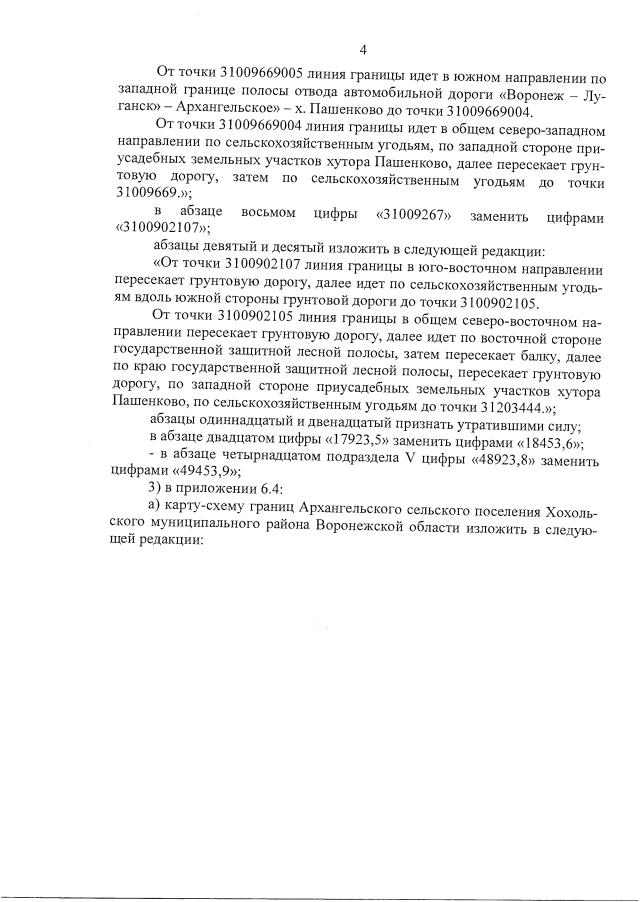 4

От точки 31009669005 линия границы идет в южном направлении по западной границе полосы отвода автомобильной дороги «Воронеж – Луганск» – Архангельское» – х. Пашенково до точки 31009669004.

От точки 31009669004 линия границы идет в общем северо-западном направлении по сельскохозяйственным угодьям, по западной стороне приусадебных земельных участков хутора Пашенково, далее пересекает грунтовую дорогу, затем по сельскохозяйственным угодьям до точки 31009669.»;

в абзаце восьмом цифры «31009267» заменить цифрами «3100902107»;

абзацы девятый и десятый изложить в следующей редакции:

«От точки 3100902107 линия границы в юго-восточном направлении пересекает грунтовую дорогу, далее идет по сельскохозяйственным угодьям вдоль южной стороны грунтовой дороги до точки 3100902105.

От точки 3100902105 линия границы в общем северо-восточном направлении пересекает грунтовую дорогу, далее идет по восточной стороне государственной защитной лесной полосы, затем пересекает балку, далее по краю государственной защитной лесной полосы, пересекает грунтовую дорогу, по западной стороне приусадебных земельных участков хутора Пашенково, по сельскохозяйственным угодьям до точки 31203444.»;

абзацы одиннадцатый и двенадцатый признать утратившими силу;

в абзаце двадцатом цифры «17923,5» заменить цифрами «18453,6»;

- в абзаце четырнадцатом подраздела V цифры «48923,8» заменить цифрами «49453,9»;

3) в приложении 6.4:

а) карту-схему границ Архангельского сельского поселения Хохольского муниципального района Воронежской области изложить в следующей редакции: